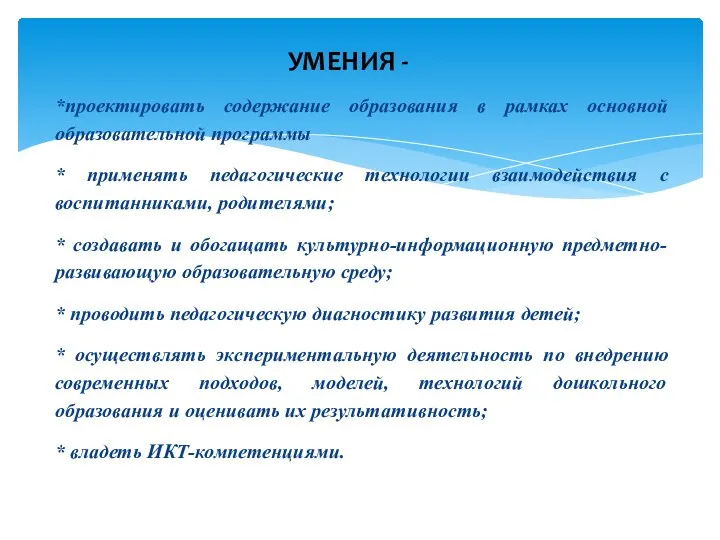 УМЕНИЯ -

*проектировать содержание образования в рамках основной образовательной программы

* применять педагогические технологии взаимодействия с воспитанниками, родителями;

* создавать и обогащать культурно-информационную предметно-развивающую образовательную среду;

* проводить педагогическую диагностику развития детей;

* осуществлять экспериментальную деятельность по внедрению современных подходов, моделей, технологий дошкольного образования и оценивать их результативность;

* владеть ИКТ-компетенциями.